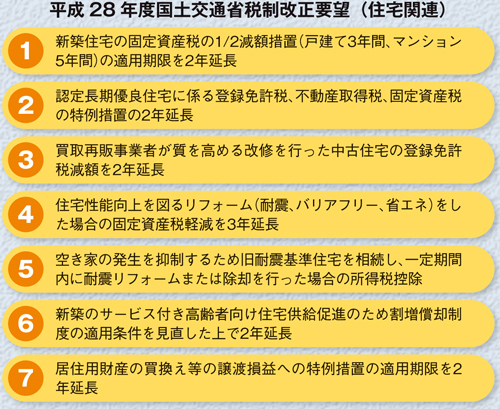 平成 28 年度国土交通省税制改正要望（住宅関連）

1
新築住宅の固定資産税の1/2減額措置（戸建て3年間、マンション5年間）の適用期限を2年延長

2
認定長期優良住宅に係る登録免許税、不動産取得税、固定資産税の特例措置の2年延長

3
買取再販事業者が質を高める改修を行った中古住宅の登録免許税減額を2年延長

4
住宅性能向上を図るリフォーム（耐震、バリアフリー、省エネ）をした場合の固定資産税軽減を3年延長

5
空き家の発生を抑制するため旧耐震基準住宅を相続し、一定期間内に耐震リフォームまたは除却を行った場合の所得税控除

6
新築のサービス付き高齢者向け住宅供給促進のため割増償却制度の適用条件を見直した上で2年延長

7
居住用財産の買換え等の譲渡損益への特例措置の適用期限を2年延長